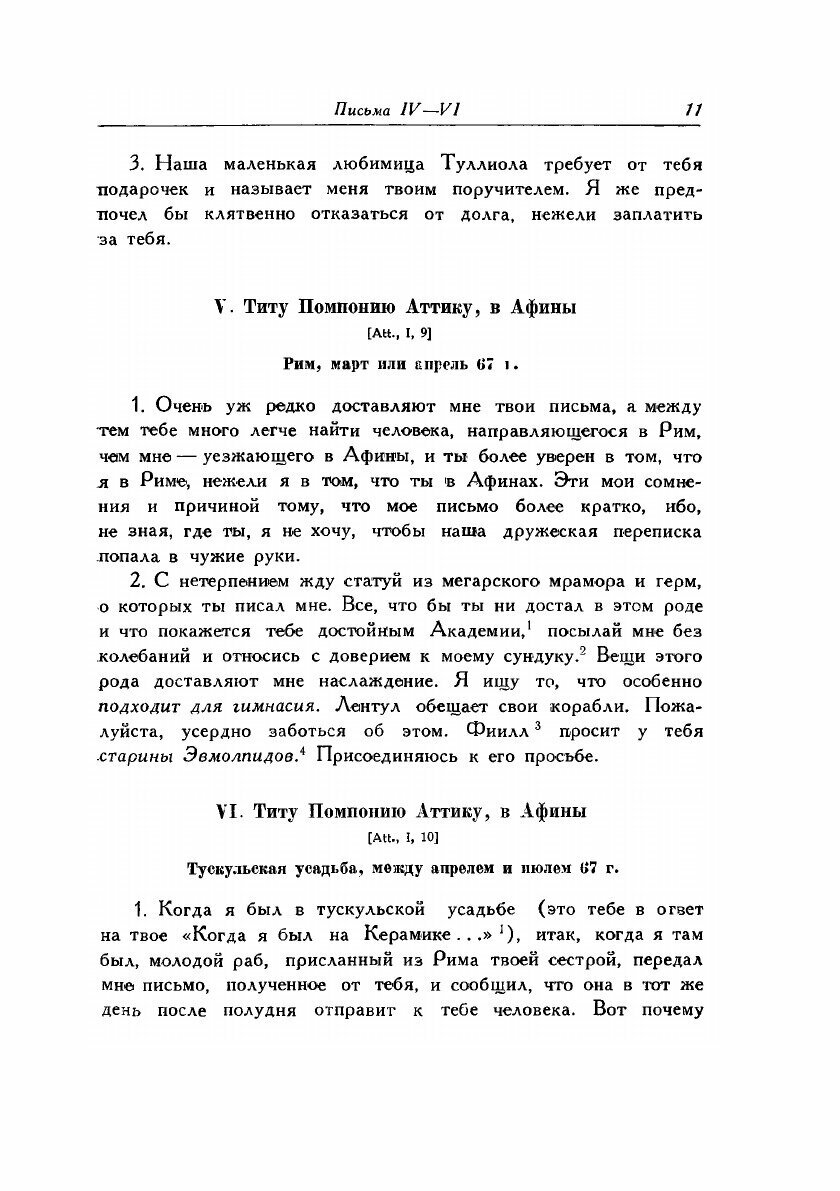 Письма IV—VI 11

3. Наша маленькая любимица Туллиола требует от тебя подарочек и называет меня твоим поручителем. Я же предпочел бы клятвенно отказаться от долга, нежели заплатить за тебя.

V. Титу Помпонию Аттику, в Афины
[Att., I, 9]
Рим, март или апрель 67 г.

1. Очень уж редко доставляют мне твои письма, а между тем тебе много легче найти человека, направляющегося в Рим, чем мне — уезжающего в Афины, и ты более уверен в том, что я в Риме, нежели я в том, что ты в Афинах. Эти мои сомнения и причиной тому, что мое письмо более кратко, ибо, не зная, где ты, я не хочу, чтобы наша дружеская переписка попала в чужие руки.

2. С нетерпением жду статуй из мегарского мрамора и герм, о которых ты писал мне. Все, что бы ты ни достал в этом роде и что покажется тебе достойным Академии,$^1$ посылай мне без колебаний и относись с доверием к моему сундуку.$^2$ Вещи этого рода доставляют мне наслаждение. Я ищу то, что особенно подходит для гимнасия. Лентул обещает свои корабли. Пожалуйста, усердно заботься об этом. Фиилл$^3$ просит у тебя старины Эвмолпидов.$^4$ Присоединяюсь к его просьбе.

VI. Титу Помпонию Аттику, в Афины
[Att., I, 10]
Тускульская усадьба, между апрелем и июлем 67 г.

1. Когда я был в тускульской усадьбе (это тебе в ответ на твое «Когда я был на Керамике...»$^1$), итак, когда я там был, молодой раб, присланный из Рима твоей сестрой, передал мне письмо, полученное от тебя, и сообщил, что она в тот же день после полудня отправит к тебе человека. Вот почему